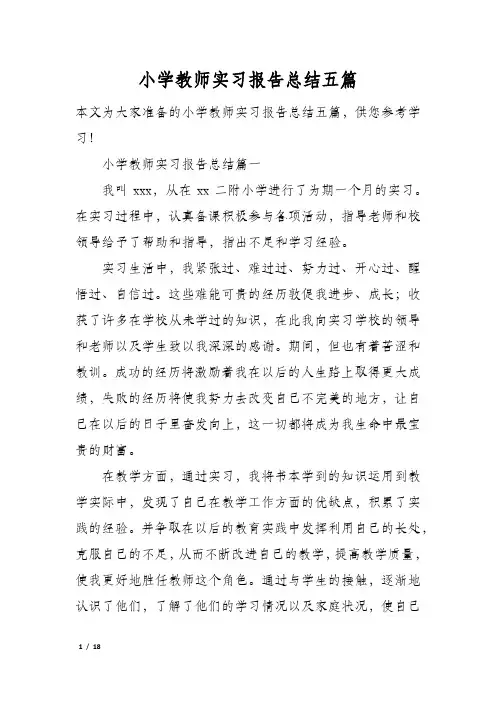 小学教师实习报告总结五篇

本文为大家准备的小学教师实习报告总结五篇，供您参考学习！

小学教师实习报告总结篇一

我叫 xxx，从在 xx 二附小学进行了为期一个月的实习。在实习过程中，认真备课积极参与各项活动，指导老师和校领导给予了帮助和指导，指出不足和学习经验。

实习生活中，我紧张过、难过过、努力过、开心过、醒悟过、自信过。这些难能可贵的经历敦促我进步、成长；收获了许多在学校从未学过的知识，在此我向实习学校的领导和老师以及学生致以我深深的感谢。期间，但也有着苦涩和教训。成功的经历将激励着我在以后的人生路上取得更大成绩，失败的经历将使我努力去改变自己不完美的地方，让自己在以后的日子里奋发向上，这一切都将成为我生命中最宝贵的财富。

在教学方面，通过实习，我将书本学到的知识运用到教学实际中，发现了自己在教学工作方面的优缺点，积累了实践的经验。并争取在以后的教育实践中发挥利用自己的长处，克服自己的不足，从而不断改进自己的教学，提高教学质量，使我更好地胜任教师这个角色。通过与学生的接触，逐渐地认识了他们，了解了他们的学习情况以及家庭状况，使自己

1 / 18